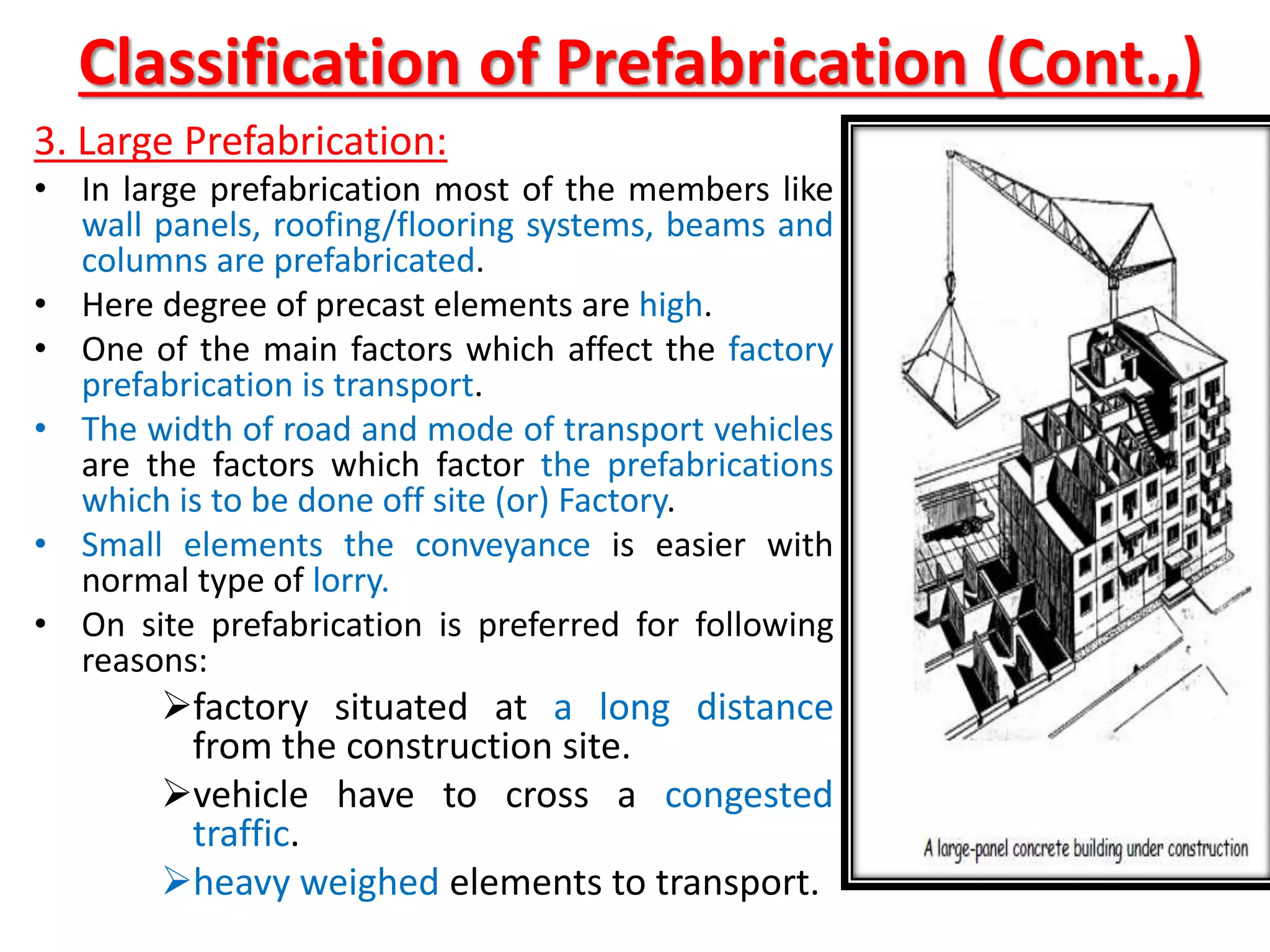 Classification of Prefabrication (Cont.,)

3. Large Prefabrication:

• In large prefabrication most of the members like wall panels, roofing/flooring systems, beams and columns are prefabricated.
• Here degree of precast elements are high.
• One of the main factors which affect the factory prefabrication is transport.
• The width of road and mode of transport vehicles are the factors which factor the prefabrications which is to be done off site (or) Factory.
• Small elements the conveyance is easier with normal type of lorry.
• On site prefabrication is preferred for following reasons:
 ➢factory situated at a long distance from the construction site.
 ➢vehicle have to cross a congested traffic.
 ➢heavy weighed elements to transport.

A large-panel concrete building under construction